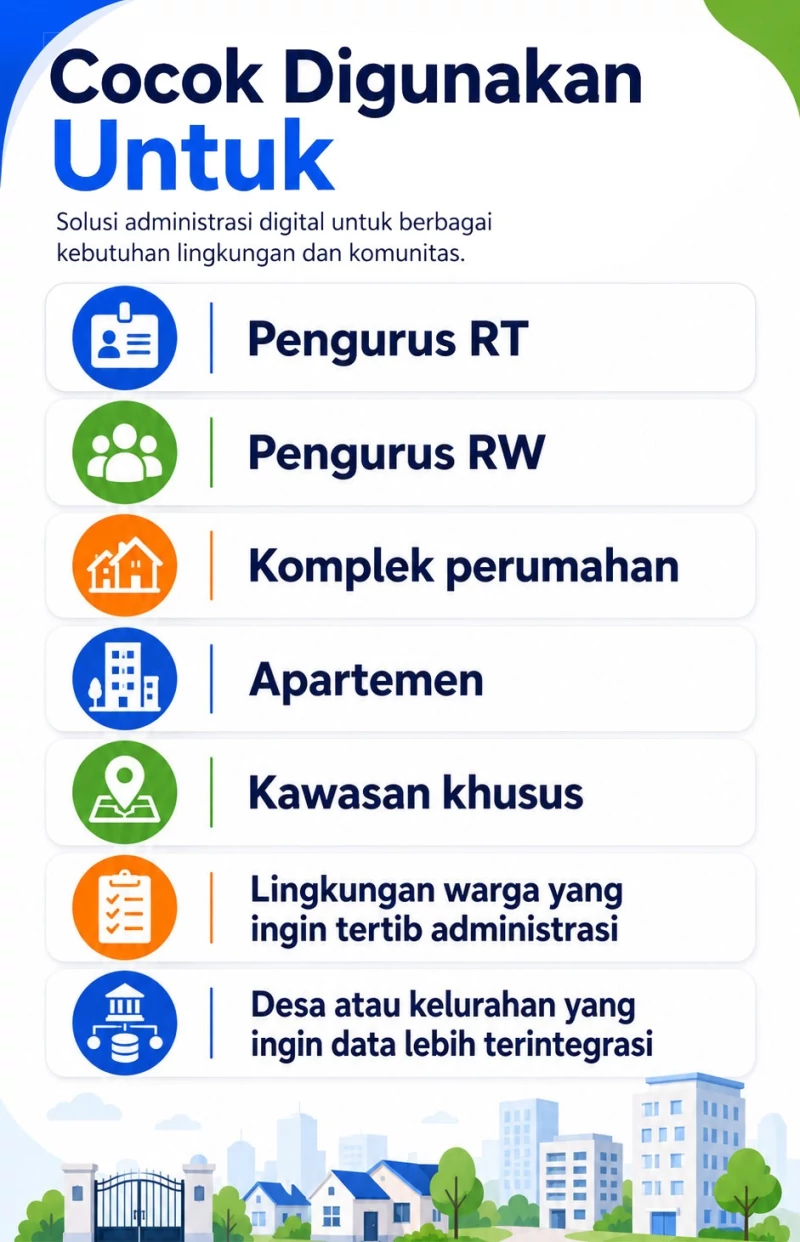 Cocok Digunakan Untuk

Solusi administrasi digital untuk berbagai kebutuhan lingkungan dan komunitas.

Pengurus RT

Pengurus RW

Komplek perumahan

Apartemen

Kawasan khusus

Lingkungan warga yang ingin tertib administrasi

Desa atau kelurahan yang ingin data lebih terintegrasi